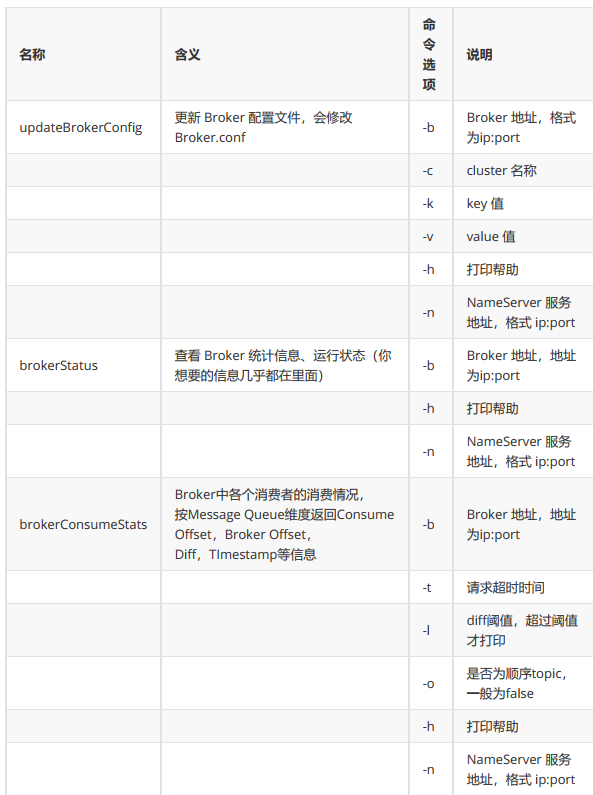 | 名称 | 含义 | 命令选项 | 说明 |
|---|---|---|---|
| updateBrokerConfig | 更新 Broker 配置文件，会修改 Broker.conf | -b | Broker 地址，格式为ip:port |
| | | -c | cluster 名称 |
| | | -k | key 值 |
| | | -v | value 值 |
| | | -h | 打印帮助 |
| | | -n | NameServer 服务地址，格式 ip:port |
| brokerStatus | 查看 Broker 统计信息、运行状态（你想要的信息几乎都在里面） | -b | Broker 地址，地址为ip:port |
| | | -h | 打印帮助 |
| | | -n | NameServer 服务地址，格式 ip:port |
| brokerConsumeStats | Broker中各个消费者的消费情况，按Message Queue维度返回Consume Offset，Broker Offset，Diff，TImestamp等信息 | -b | Broker 地址，地址为ip:port |
| | | -t | 请求超时时间 |
| | | -l | diff阈值，超过阈值才打印 |
| | | -o | 是否为顺序topic，一般为false |
| | | -h | 打印帮助 |
| | | -n | NameServer 服务地址，格式 ip:port |